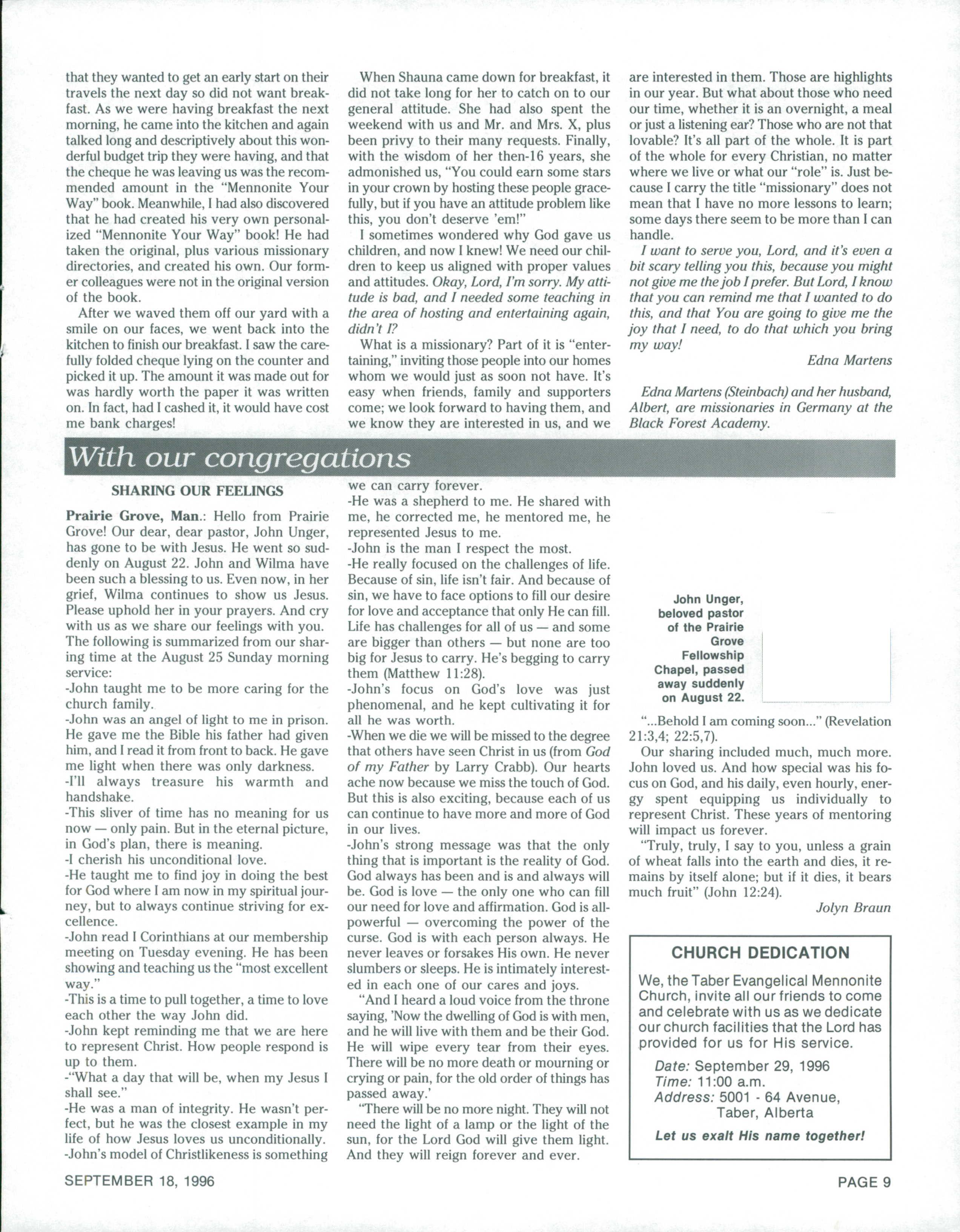 that they wanted to get an early start on their travels the next day so did not want breakfast. As we were having breakfast the next morning, he came into the kitchen and again talked long and descriptively about this wonderful budget trip they were having, and that the cheque he was leaving us was the recommended amount in the "Mennonite Your Way" book. Meanwhile, I had also discovered that he had created his very own personalized "Mennonite Your Way" book! He had taken the original, plus various missionary directories, and created his own. Our former colleagues were not in the original version of the book.

After we waved them off our yard with a smile on our faces, we went back into the kitchen to finish our breakfast. I saw the carefully folded cheque lying on the counter and picked it up. The amount it was made out for was hardly worth the paper it was written on. In fact, had I cashed it, it would have cost me bank charges!

When Shauna came down for breakfast, it did not take long for her to catch on to our general attitude. She had also spent the weekend with us and Mr. and Mrs. X, plus been privy to their many requests. Finally, with the wisdom of her then-16 years, she admonished us, "You could earn some stars in your crown by hosting these people gracefully, but if you have an attitude problem like this, you don't deserve 'em!"

I sometimes wondered why God gave us children, and now I knew! We need our children to keep us aligned with proper values and attitudes. Okay, Lord, I'm sorry. My attitude is bad, and I needed some teaching in the area of hosting and entertaining again, didn't I?

What is a missionary? Part of it is "entertaining," inviting those people into our homes whom we would just as soon not have. It's easy when friends, family and supporters come; we look forward to having them, and we know they are interested in us, and we are interested in them. Those are highlights in our year. But what about those who need our time, whether it is an overnight, a meal or just a listening ear? Those who are not that lovable? It's all part of the whole. It is part of the whole for every Christian, no matter where we live or what our "role" is. Just because I carry the title "missionary" does not mean that I have no more lessons to learn; some days there seem to be more than I can handle.

I want to serve you, Lord, and it's even a bit scary telling you this, because you might not give me the job I prefer. But Lord, I know that you can remind me that I wanted to do this, and that You are going to give me the joy that I need, to do that which you bring my way!

Edna Martens

Edna Martens (Steinbach) and her husband, Albert, are missionaries in Germany at the Black Forest Academy.

With our congregations

SHARING OUR FEELINGS

Prairie Grove, Man.: Hello from Prairie Grove! Our dear, dear pastor, John Unger, has gone to be with Jesus. He went so suddenly on August 22. John and Wilma have been such a blessing to us. Even now, in her grief, Wilma continues to show us Jesus. Please uphold her in your prayers. And cry with us as we share our feelings with you. The following is summarized from our sharing time at the August 25 Sunday morning service:
-John taught me to be more caring for the church family.
-John was an angel of light to me in prison. He gave me the Bible his father had given him, and I read it from front to back. He gave me light when there was only darkness.
-I'll always treasure his warmth and handshake.
-This sliver of time has no meaning for us now — only pain. But in the eternal picture, in God's plan, there is meaning.
-I cherish his unconditional love.
-He taught me to find joy in doing the best for God where I am now in my spiritual journey, but to always continue striving for excellence.
-John read I Corinthians at our membership meeting on Tuesday evening. He has been showing and teaching us the "most excellent way."
-This is a time to pull together, a time to love each other the way John did.
-John kept reminding me that we are here to represent Christ. How people respond is up to them.
-"What a day that will be, when my Jesus I shall see."
-He was a man of integrity. He wasn't perfect, but he was the closest example in my life of how Jesus loves us unconditionally.
-John's model of Christlikeness is something we can carry forever.
-He was a shepherd to me. He shared with me, he corrected me, he mentored me, he represented Jesus to me.
-John is the man I respect the most.
-He really focused on the challenges of life. Because of sin, life isn't fair. And because of sin, we have to face options to fill our desire for love and acceptance that only He can fill. Life has challenges for all of us — and some are bigger than others — but none are too big for Jesus to carry. He's begging to carry them (Matthew 11:28).
-John's focus on God's love was just phenomenal, and he kept cultivating it for all he was worth.
-When we die we will be missed to the degree that others have seen Christ in us (from God of my Father by Larry Crabb). Our hearts ache now because we miss the touch of God. But this is also exciting, because each of us can continue to have more and more of God in our lives.
-John's strong message was that the only thing that is important is the reality of God. God always has been and is and always will be. God is love — the only one who can fill our need for love and affirmation. God is all-powerful — overcoming the power of the curse. God is with each person always. He never leaves or forsakes His own. He never slumbers or sleeps. He is intimately interested in each one of our cares and joys.

"And I heard a loud voice from the throne saying, 'Now the dwelling of God is with men, and he will live with them and be their God. He will wipe every tear from their eyes. There will be no more death or mourning or crying or pain, for the old order of things has passed away.'

"There will be no more night. They will not need the light of a lamp or the light of the sun, for the Lord God will give them light. And they will reign forever and ever.

John Unger, beloved pastor of the Prairie Grove Fellowship Chapel, passed away suddenly on August 22.

"...Behold I am coming soon..." (Revelation 21:3,4; 22:5,7).

Our sharing included much, much more. John loved us. And how special was his focus on God, and his daily, even hourly, energy spent equipping us individually to represent Christ. These years of mentoring will impact us forever.

"Truly, truly, I say to you, unless a grain of wheat falls into the earth and dies, it remains by itself alone; but if it dies, it bears much fruit" (John 12:24).

Jolyn Braun

CHURCH DEDICATION

We, the Taber Evangelical Mennonite Church, invite all our friends to come and celebrate with us as we dedicate our church facilities that the Lord has provided for us for His service.

Date: September 29, 1996
Time: 11:00 a.m.
Address: 5001 - 64 Avenue, Taber, Alberta

Let us exalt His name together!

SEPTEMBER 18, 1996

PAGE 9